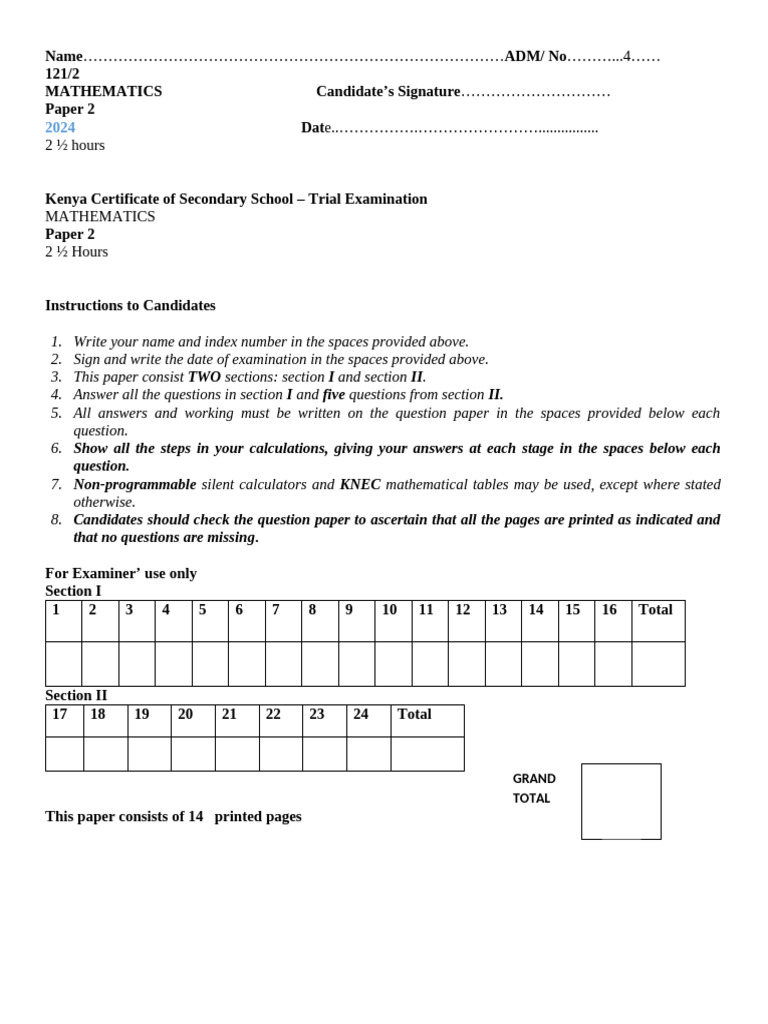 Name____ADM/ No____4____
121/2
MATHEMATICS Candidate's Signature____
Paper 2
2024 Date____
2 ½ hours

Kenya Certificate of Secondary School – Trial Examination
MATHEMATICS
Paper 2
2 ½ Hours

Instructions to Candidates

1. Write your name and index number in the spaces provided above.
2. Sign and write the date of examination in the spaces provided above.
3. This paper consist TWO sections: section I and section II.
4. Answer all the questions in section I and five questions from section II.
5. All answers and working must be written on the question paper in the spaces provided below each question.
6. Show all the steps in your calculations, giving your answers at each stage in the spaces below each question.
7. Non-programmable silent calculators and KNEC mathematical tables may be used, except where stated otherwise.
8. Candidates should check the question paper to ascertain that all the pages are printed as indicated and that no questions are missing.

For Examiner' use only
Section I

| 1 | 2 | 3 | 4 | 5 | 6 | 7 | 8 | 9 | 10 | 11 | 12 | 13 | 14 | 15 | 16 | Total |
|---|---|---|---|---|---|---|---|---|---|---|---|---|---|---|---|---|
| | | | | | | | | | | | | | | | | |

Section II

| 17 | 18 | 19 | 20 | 21 | 22 | 23 | 24 | Total |
|---|---|---|---|---|---|---|---|---|
| | | | | | | | | |

GRAND
TOTAL

This paper consists of 14 printed pages